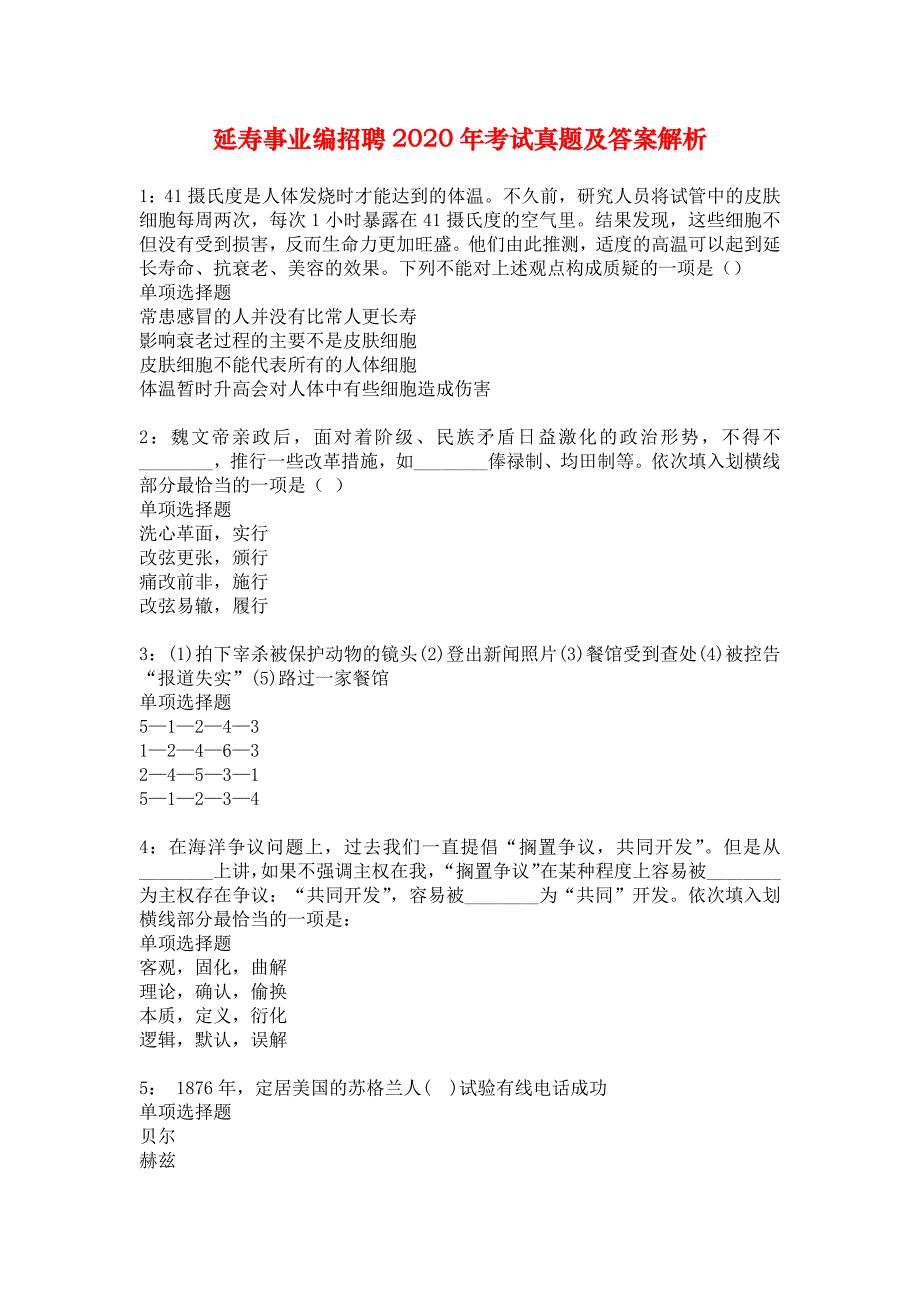 延寿事业编招聘2020年考试真题及答案解析

1：41摄氏度是人体发烧时才能达到的体温。不久前，研究人员将试管中的皮肤细胞每周两次，每次1小时暴露在41摄氏度的空气里。结果发现，这些细胞不但没有受到损害，反而生命力更加旺盛。他们由此推测，适度的高温可以起到延长寿命、抗衰老、美容的效果。下列不能对上述观点构成质疑的一项是（）
单项选择题
常患感冒的人并没有比常人更长寿
影响衰老过程的主要不是皮肤细胞
皮肤细胞不能代表所有的人体细胞
体温暂时升高会对人体中有些细胞造成伤害

2：魏文帝亲政后，面对着阶级、民族矛盾日益激化的政治形势，不得不________，推行一些改革措施，如________俸禄制、均田制等。依次填入划横线部分最恰当的一项是（ ）
单项选择题
洗心革面，实行
改弦更张，颁行
痛改前非，施行
改弦易辙，履行

3：(1)拍下宰杀被保护动物的镜头(2)登出新闻照片(3)餐馆受到查处(4)被控告“报道失实”(5)路过一家餐馆
单项选择题
5—1—2—4—3
1—2—4—6—3
2—4—5—3—1
5—1—2—3—4

4：在海洋争议问题上，过去我们一直提倡“搁置争议，共同开发”。但是从________上讲，如果不强调主权在我，“搁置争议”在某种程度上容易被________为主权存在争议：“共同开发”，容易被________为“共同”开发。依次填入划横线部分最恰当的一项是：
单项选择题
客观，固化，曲解
理论，确认，偷换
本质，定义，衍化
逻辑，默认，误解

5： 1876年，定居美国的苏格兰人（ ）试验有线电话成功
单项选择题
贝尔
赫兹